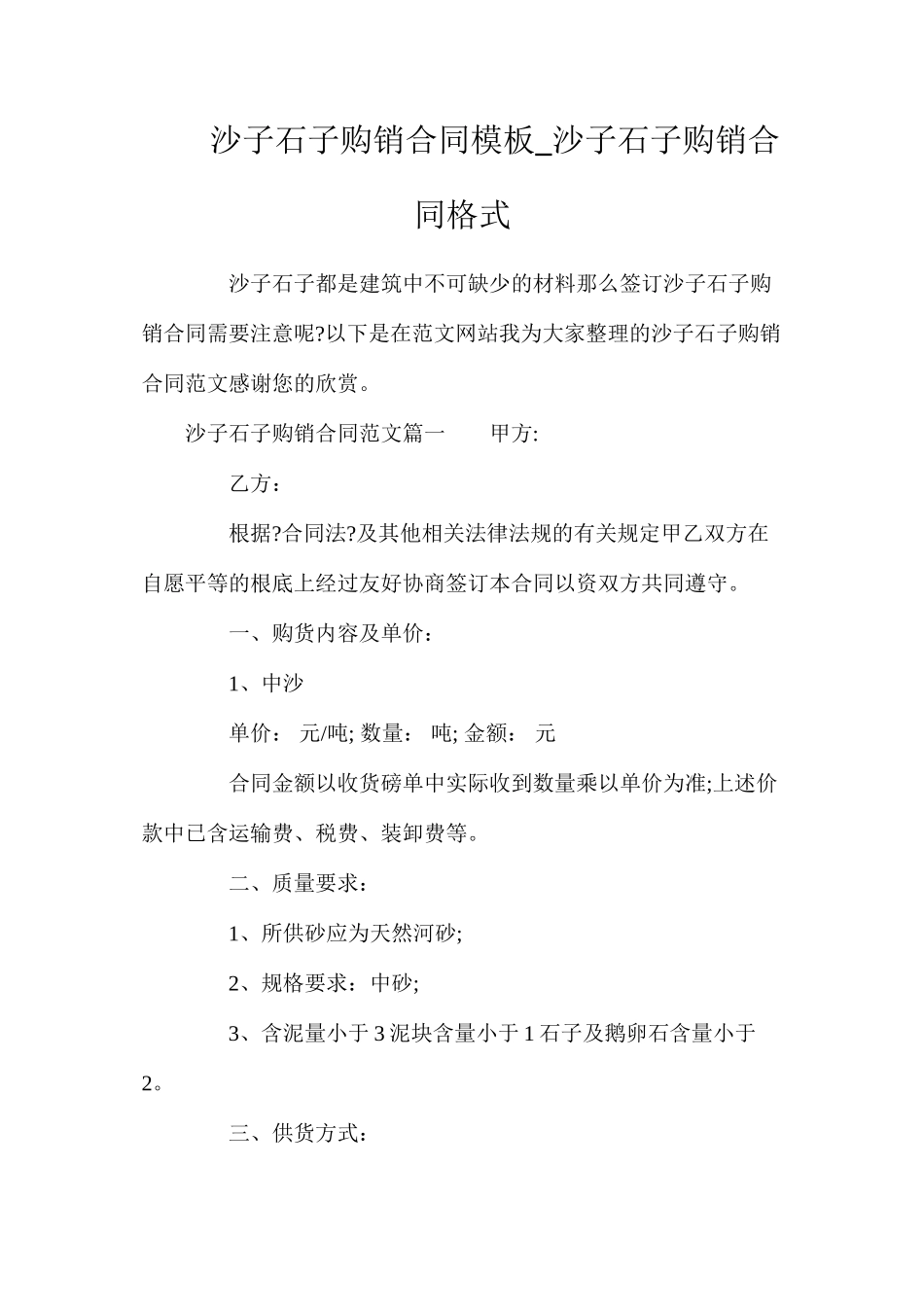 沙子石子购销合同模板_沙子石子购销合同格式

沙子石子都是建筑中不可缺少的材料那么签订沙子石子购销合同需要注意呢?以下是在范文网站我为大家整理的沙子石子购销合同范文感谢您的欣赏。

沙子石子购销合同范文篇一　　甲方:

乙方：

根据?合同法?及其他相关法律法规的有关规定甲乙双方在自愿平等的根底上经过友好协商签订本合同以资双方共同遵守。

一、购货内容及单价：

1、中沙

单价：　元/吨; 数量：　吨; 金额：　元

合同金额以收货磅单中实际收到数量乘以单价为准;上述价款中已含运输费、税费、装卸费等。

二、质量要求：

1、所供砂应为天然河砂;

2、规格要求：中砂;

3、含泥量小于 3 泥块含量小于 1 石子及鹅卵石含量小于 2。

三、供货方式：